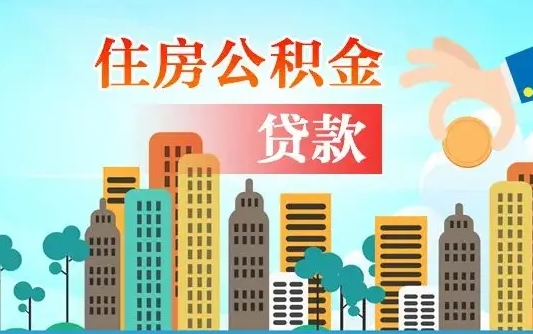 住房公积金

贷款